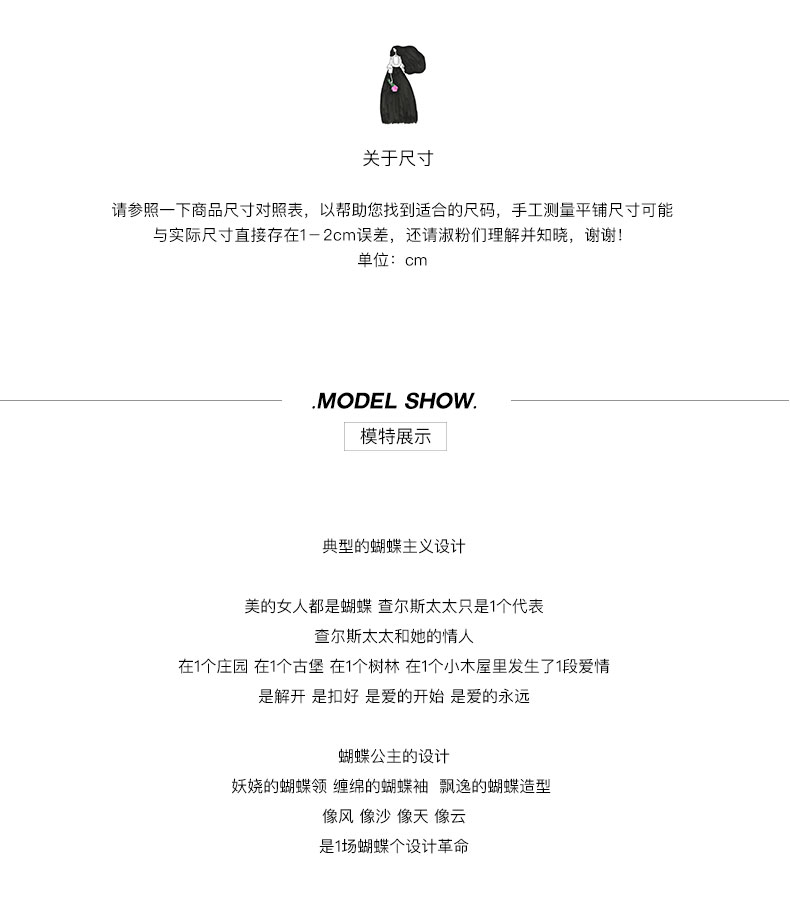 关于尺寸

请参照一下商品尺寸对照表，以帮助您找到适合的尺码，手工测量平铺尺寸可能与实际尺寸直接存在1－2cm误差，还请淑粉们理解并知晓，谢谢！
单位：cm

.MODEL SHOW.

模特展示

典型的蝴蝶主义设计

美的女人都是蝴蝶 查尔斯太太只是1个代表
查尔斯太太和她的情人
在1个庄园 在1个古堡 在1个树林 在1个小木屋里发生了1段爱情
是解开 是扣好 是爱的开始 是爱的永远

蝴蝶公主的设计
妖娆的蝴蝶领 缠绵的蝴蝶袖 飘逸的蝴蝶造型
像风 像沙 像天 像云
是1场蝴蝶个设计革命